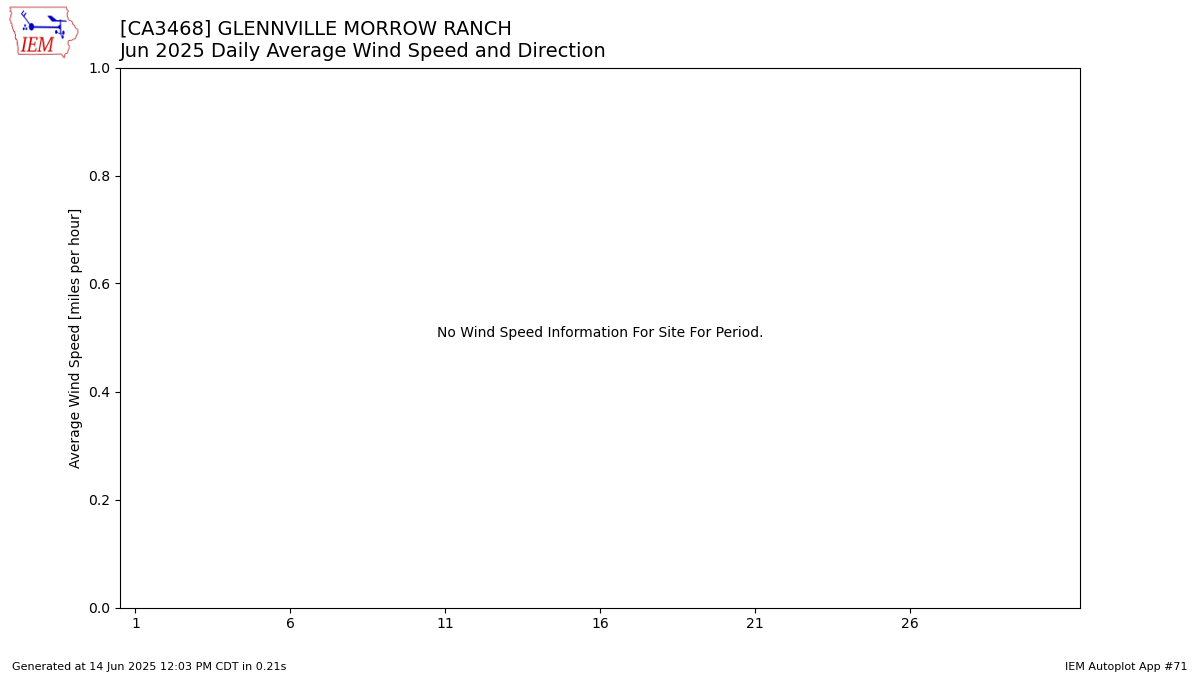 IEM

[CA3468] GLENNVILLE MORROW RANCH
Jun 2025 Daily Average Wind Speed and Direction

Average Wind Speed [miles per hour]

1.0
0.8
0.6
0.4
0.2
0.0

No Wind Speed Information For Site For Period.

1 6 11 16 21 26

Generated at 14 Jun 2025 12:03 PM CDT in 0.21s

IEM Autoplot App #71